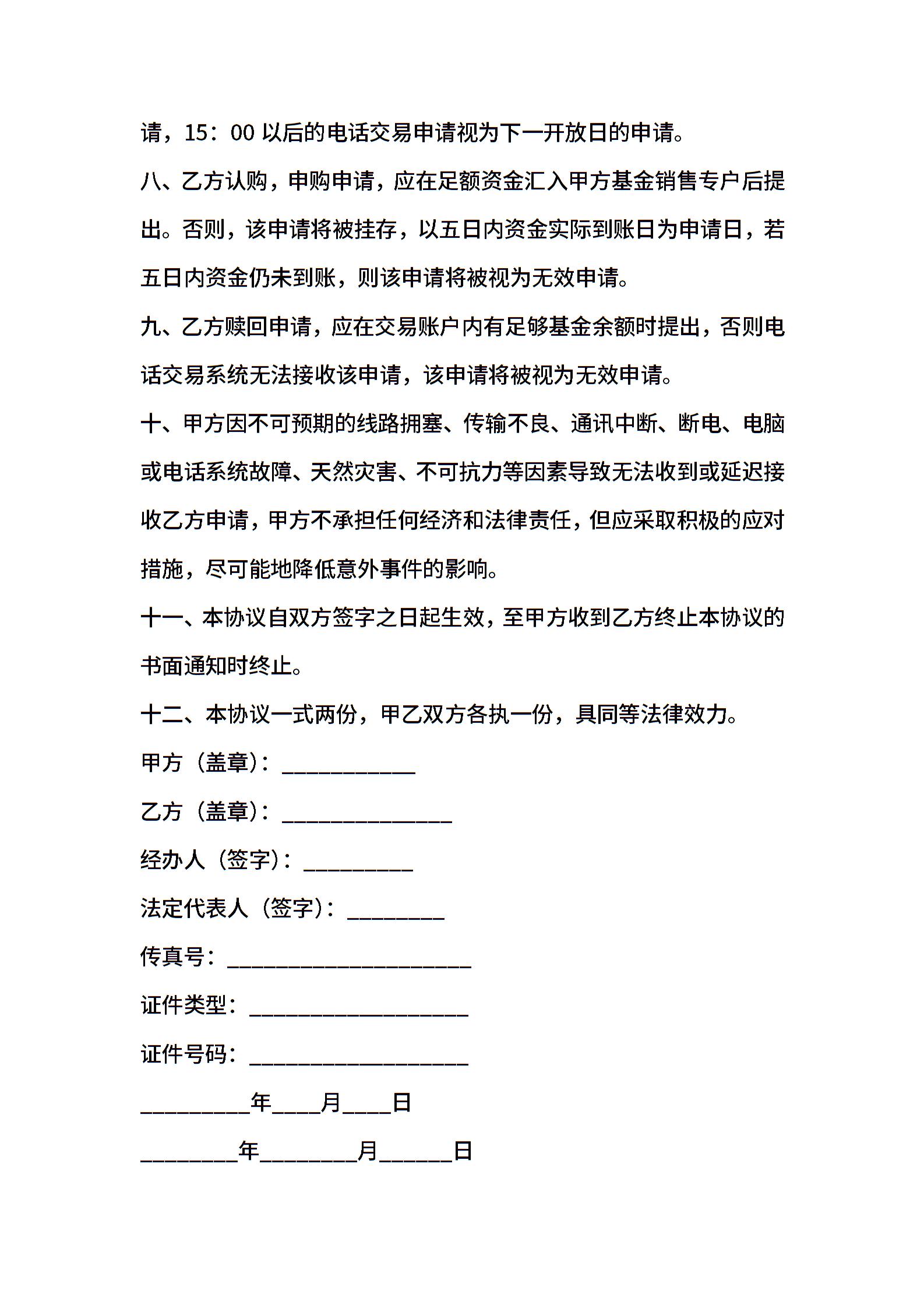 请，15：00 以后的电话交易申请视为下一开放日的申请。

八、乙方认购，申购申请，应在足额资金汇入甲方基金销售专户后提出。否则，该申请将被挂存，以五日内资金实际到账日为申请日，若五日内资金仍未到账，则该申请将被视为无效申请。

九、乙方赎回申请，应在交易账户内有足够基金余额时提出，否则电话交易系统无法接收该申请，该申请将被视为无效申请。

十、甲方因不可预期的线路拥塞、传输不良、通讯中断、断电、电脑或电话系统故障、天然灾害、不可抗力等因素导致无法收到或延迟接收乙方申请，甲方不承担任何经济和法律责任，但应采取积极的应对措施，尽可能地降低意外事件的影响。

十一、本协议自双方签字之日起生效，至甲方收到乙方终止本协议的书面通知时终止。

十二、本协议一式两份，甲乙双方各执一份，具同等法律效力。

甲方（盖章）：___________

乙方（盖章）：______________

经办人（签字）：_________

法定代表人（签字）：________

传真号：____________________

证件类型：__________________

证件号码：__________________

_________年____月____日

________年________月______日